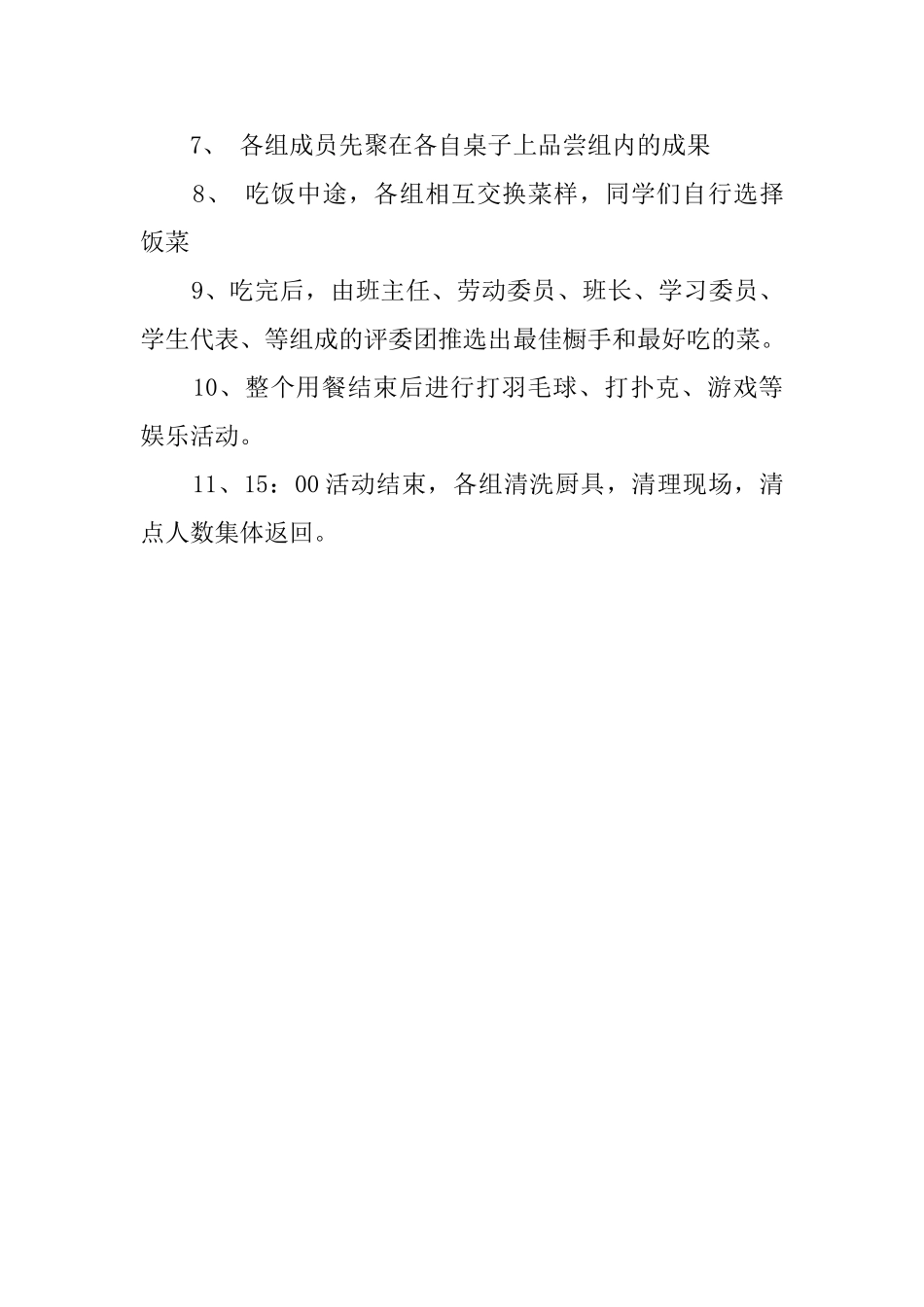 7、 各组成员先聚在各自桌子上品尝组内的成果

8、 吃饭中途，各组相互交换菜样，同学们自行选择饭菜

9、吃完后，由班主任、劳动委员、班长、学习委员、学生代表、等组成的评委团推选出最佳橱手和最好吃的菜。

10、整个用餐结束后进行打羽毛球、打扑克、游戏等娱乐活动。

11、15：00活动结束，各组清洗厨具，清理现场，清点人数集体返回。